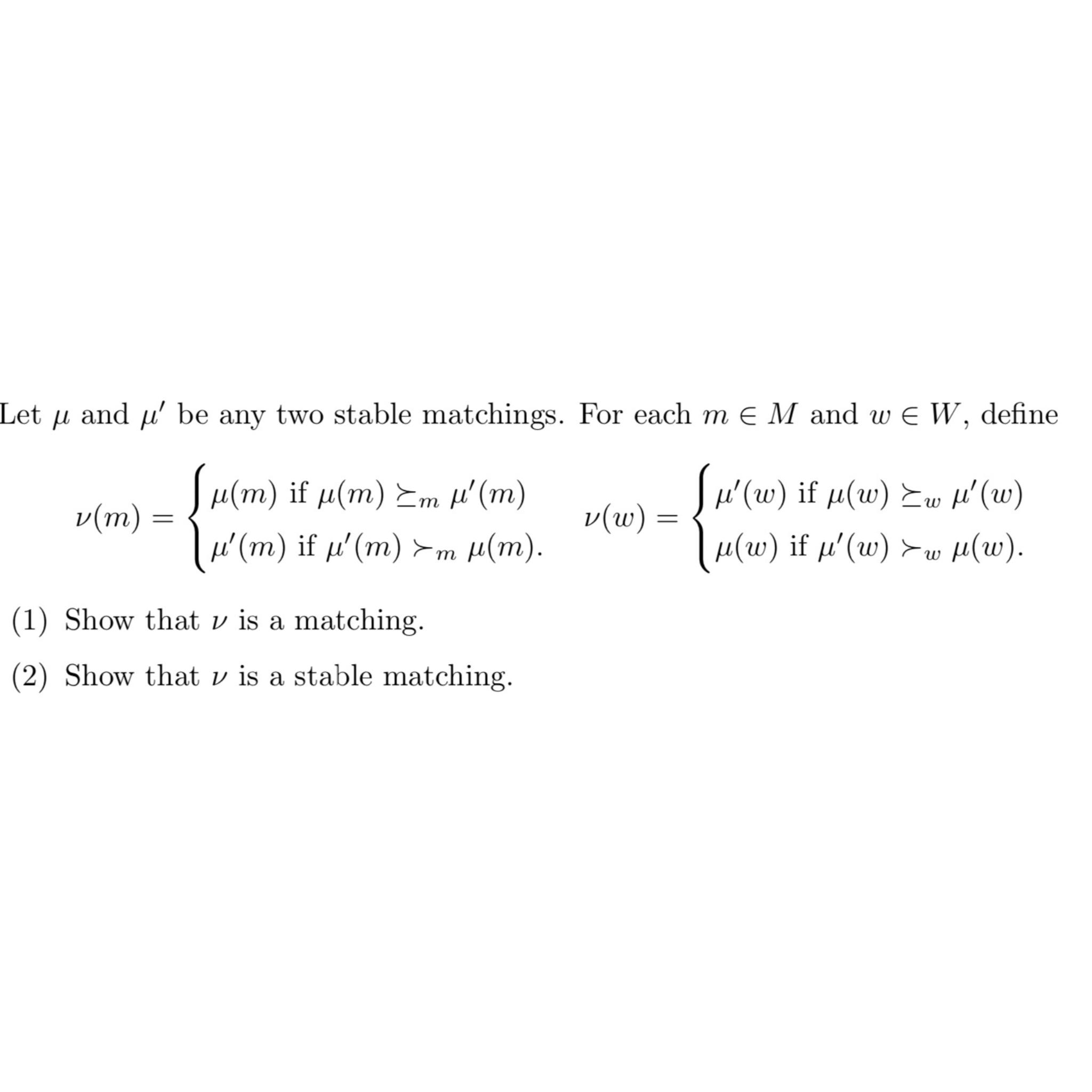 Let $\mu$ and $\mu'$ be any two stable matchings. For each $m \in M$ and $w \in W$, define

$\nu(m) = \begin{cases} \mu(m) \text{ if } \mu(m) \succeq_m \mu'(m) \\ \mu'(m) \text{ if } \mu'(m) \succ_m \mu(m). \end{cases}$ $\nu(w) = \begin{cases} \mu'(w) \text{ if } \mu(w) \succeq_w \mu'(w) \\ \mu(w) \text{ if } \mu'(w) \succ_w \mu(w). \end{cases}$

(1) Show that $\nu$ is a matching.

(2) Show that $\nu$ is a stable matching.